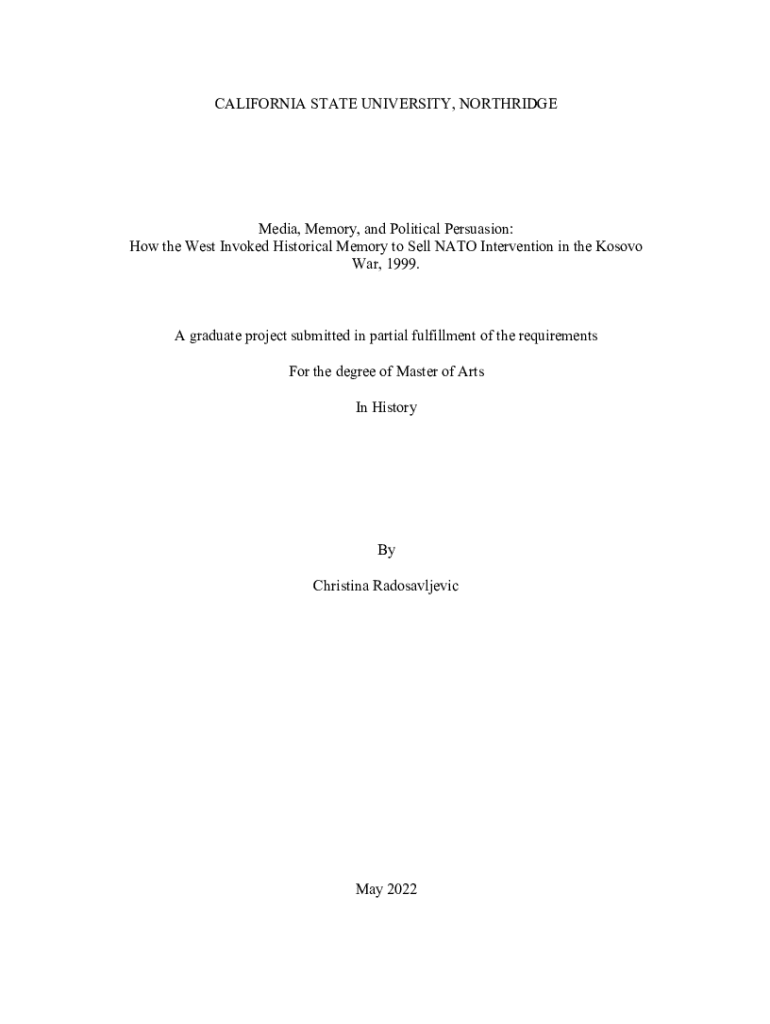 CALIFORNIA STATE UNIVERSITY, NORTHRIDGE

Media, Memory, and Political Persuasion:
How the West Invoked Historical Memory to Sell NATO Intervention in the Kosovo War, 1999.

A graduate project submitted in partial fulfillment of the requirements

For the degree of Master of Arts

In History

By

Christina Radosavljevic

May 2022